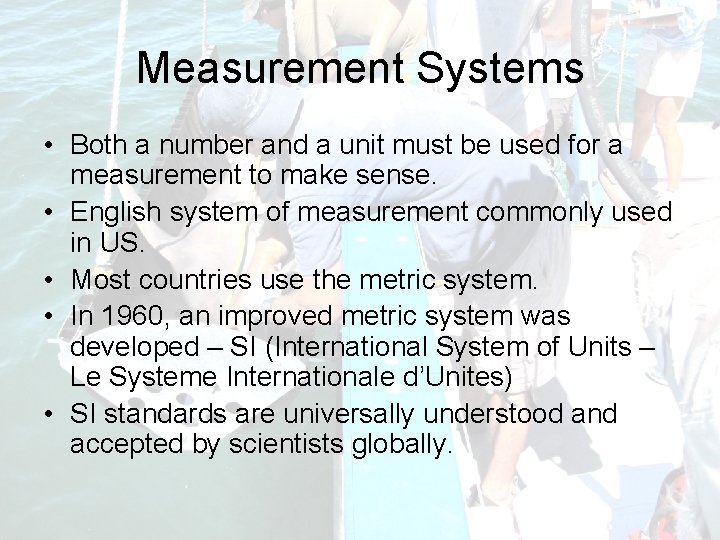 Measurement Systems

• Both a number and a unit must be used for a measurement to make sense.
• English system of measurement commonly used in US.
• Most countries use the metric system.
• In 1960, an improved metric system was developed – SI (International System of Units – Le Systeme Internationale d'Unites)
• SI standards are universally understood and accepted by scientists globally.